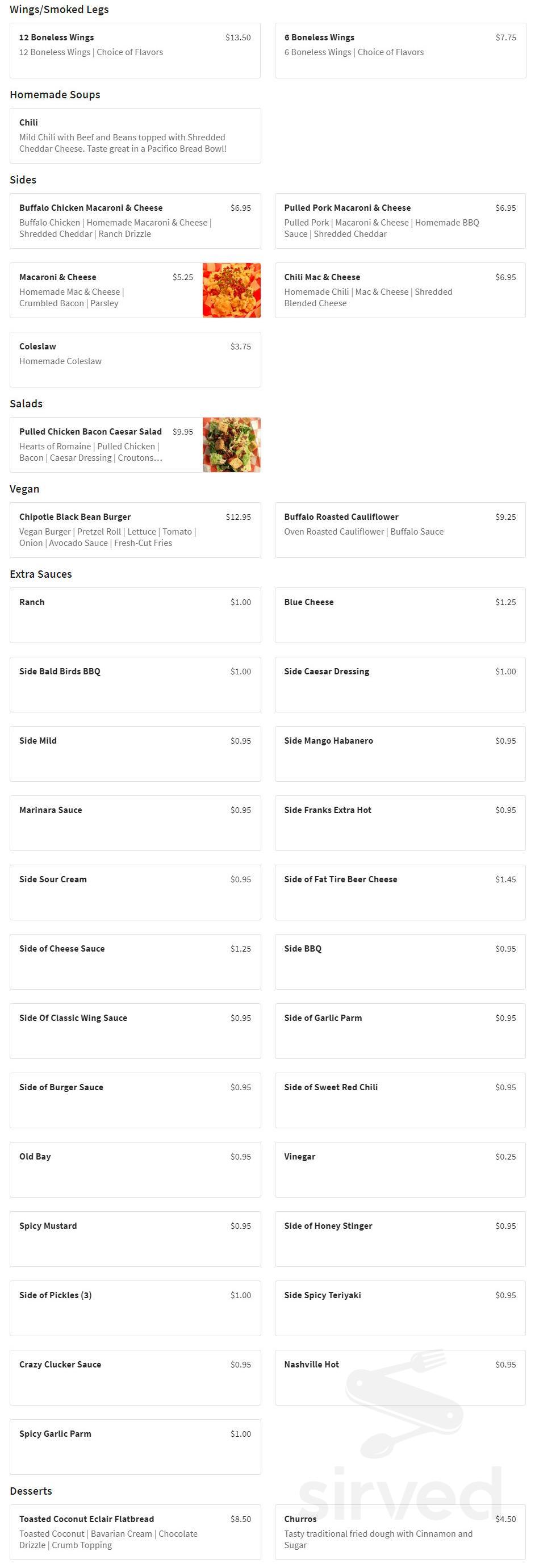 Wings/Smoked Legs

12 Boneless Wings $13.50
12 Boneless Wings | Choice of Flavors

6 Boneless Wings $7.75
6 Boneless Wings | Choice of Flavors

Homemade Soups

Chili
Mild Chili with Beef and Beans topped with Shredded Cheddar Cheese. Taste great in a Pacifico Bread Bowl!

Sides

Buffalo Chicken Macaroni & Cheese $6.95
Buffalo Chicken | Homemade Macaroni & Cheese | Shredded Cheddar | Ranch Drizzle

Pulled Pork Macaroni & Cheese $6.95
Pulled Pork | Macaroni & Cheese | Homemade BBQ Sauce | Shredded Cheddar

Macaroni & Cheese $5.25
Homemade Mac & Cheese | Crumbled Bacon | Parsley

Chili Mac & Cheese $6.95
Homemade Chili | Mac & Cheese | Shredded Blended Cheese

Coleslaw $3.75
Homemade Coleslaw

Salads

Pulled Chicken Bacon Caesar Salad $9.95
Hearts of Romaine | Pulled Chicken | Bacon | Caesar Dressing | Croutons...

Vegan

Chipotle Black Bean Burger $12.95
Vegan Burger | Pretzel Roll | Lettuce | Tomato | Onion | Avocado Sauce | Fresh-Cut Fries

Buffalo Roasted Cauliflower $9.25
Oven Roasted Cauliflower | Buffalo Sauce

Extra Sauces

Ranch $1.00

Blue Cheese $1.25

Side Bald Birds BBQ $1.00

Side Caesar Dressing $1.00

Side Mild $0.95

Side Mango Habanero $0.95

Marinara Sauce $0.95

Side Franks Extra Hot $0.95

Side Sour Cream $0.95

Side of Fat Tire Beer Cheese $1.45

Side of Cheese Sauce $1.25

Side BBQ $0.95

Side Of Classic Wing Sauce $0.95

Side of Garlic Parm $0.95

Side of Burger Sauce $0.95

Side of Sweet Red Chili $0.95

Old Bay $0.95

Vinegar $0.25

Spicy Mustard $0.95

Side of Honey Stinger $0.95

Side of Pickles (3) $1.00

Side Spicy Teriyaki $0.95

Crazy Clucker Sauce $0.95

Nashville Hot $0.95

Spicy Garlic Parm $1.00

Desserts

Toasted Coconut Eclair Flatbread $8.50
Toasted Coconut | Bavarian Cream | Chocolate Drizzle | Crumb Topping

Churros $4.50
Tasty traditional fried dough with Cinnamon and Sugar

sirved